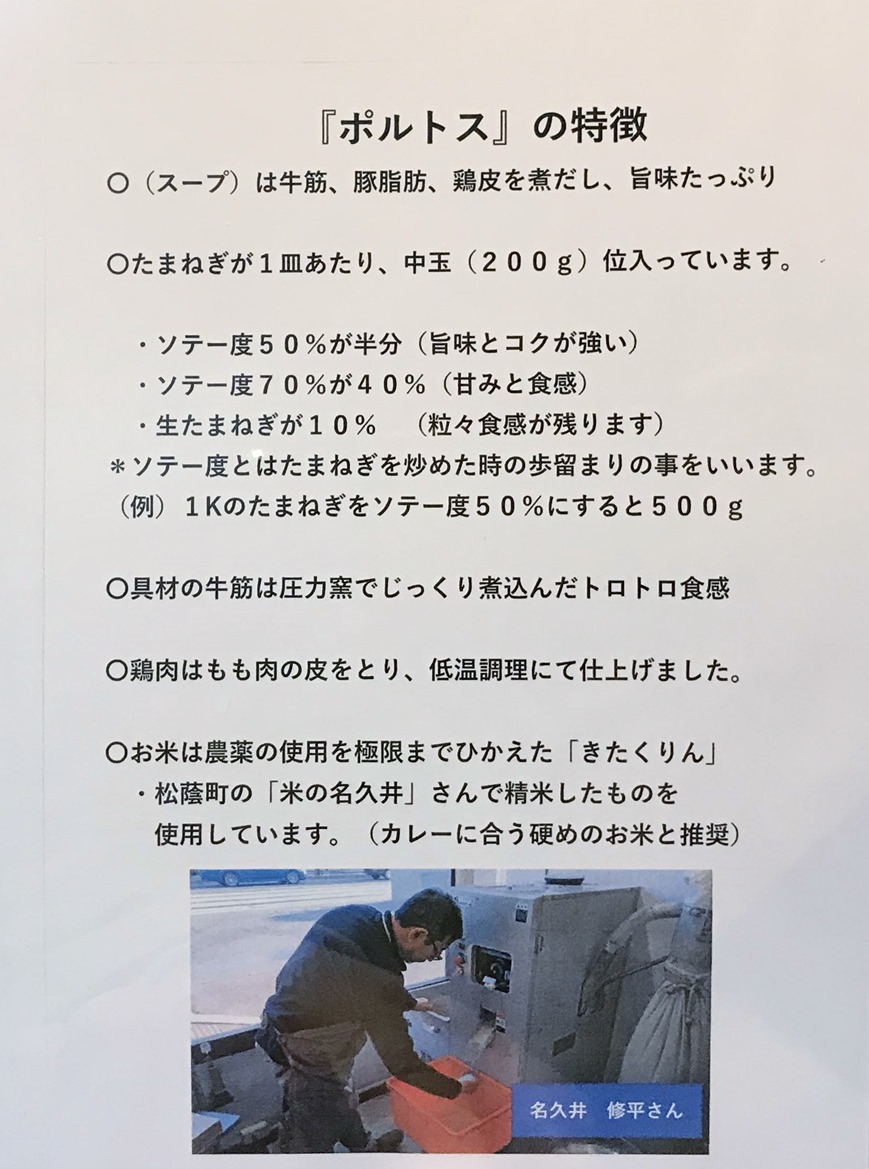 『ポルトス』の特徴

○（スープ）は牛筋、豚脂肪、鶏皮を煮だし、旨味たっぷり

○たまねぎが１皿あたり、中玉（２００ｇ）位入っています。

・ソテー度５０％が半分（旨味とコクが強い）
・ソテー度７０％が４０％（甘みと食感）
・生たまねぎが１０％　（粒々食感が残ります）
＊ソテー度とはたまねぎを炒めた時の歩留まりの事をいいます。
（例）１Kのたまねぎをソテー度５０％にすると５００ｇ

○具材の牛筋は圧力窯でじっくり煮込んだトロトロ食感

○鶏肉はもも肉の皮をとり、低温調理にて仕上げました。

○お米は農薬の使用を極限までひかえた「きたくりん」
・松蔭町の「米の名久井」さんで精米したものを使用しています。（カレーに合う硬めのお米と推奨）

名久井　修平さん